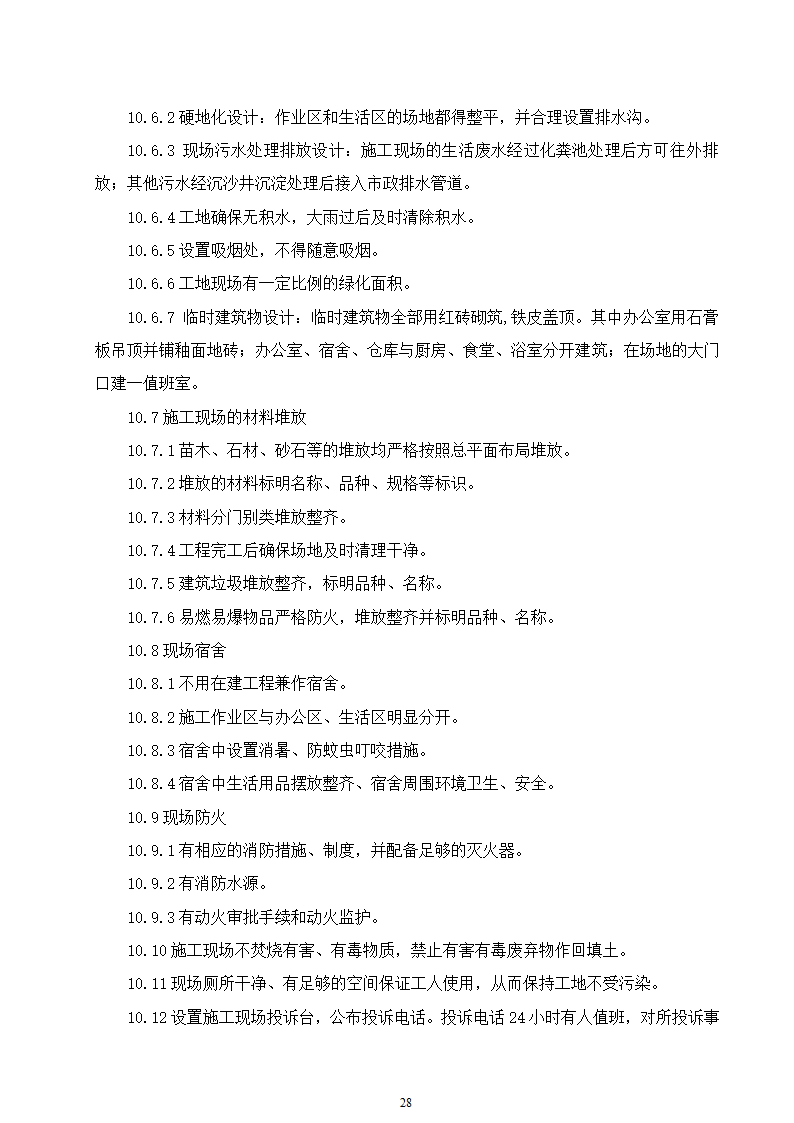 10.6.2 硬地化设计：作业区和生活区的场地都得整平，并合理设置排水沟。

10.6.3 现场污水处理排放设计：施工现场的生活废水经过化粪池处理后方可往外排放；其他污水经沉沙井沉淀处理后接入市政排水管道。

10.6.4 工地确保无积水，大雨过后及时清除积水。

10.6.5 设置吸烟处，不得随意吸烟。

10.6.6 工地现场有一定比例的绿化面积。

10.6.7 临时建筑物设计：临时建筑物全部用红砖砌筑,铁皮盖顶。其中办公室用石膏板吊顶并铺釉面地砖；办公室、宿舍、仓库与厨房、食堂、浴室分开建筑；在场地的大门口建一值班室。

10.7 施工现场的材料堆放

10.7.1 苗木、石材、砂石等的堆放均严格按照总平面布局堆放。

10.7.2 堆放的材料标明名称、品种、规格等标识。

10.7.3 材料分门别类堆放整齐。

10.7.4 工程完工后确保场地及时清理干净。

10.7.5 建筑垃圾堆放整齐，标明品种、名称。

10.7.6 易燃易爆物品严格防火，堆放整齐并标明品种、名称。

10.8 现场宿舍

10.8.1 不用在建工程兼作宿舍。

10.8.2 施工作业区与办公区、生活区明显分开。

10.8.3 宿舍中设置消暑、防蚊虫叮咬措施。

10.8.4 宿舍中生活用品摆放整齐、宿舍周围环境卫生、安全。

10.9 现场防火

10.9.1 有相应的消防措施、制度，并配备足够的灭火器。

10.9.2 有消防水源。

10.9.3 有动火审批手续和动火监护。

10.10 施工现场不焚烧有害、有毒物质，禁止有害有毒废弃物作回填土。

10.11 现场厕所干净、有足够的空间保证工人使用，从而保持工地不受污染。

10.12 设置施工现场投诉台，公布投诉电话。投诉电话 24 小时有人值班，对所投诉事

28